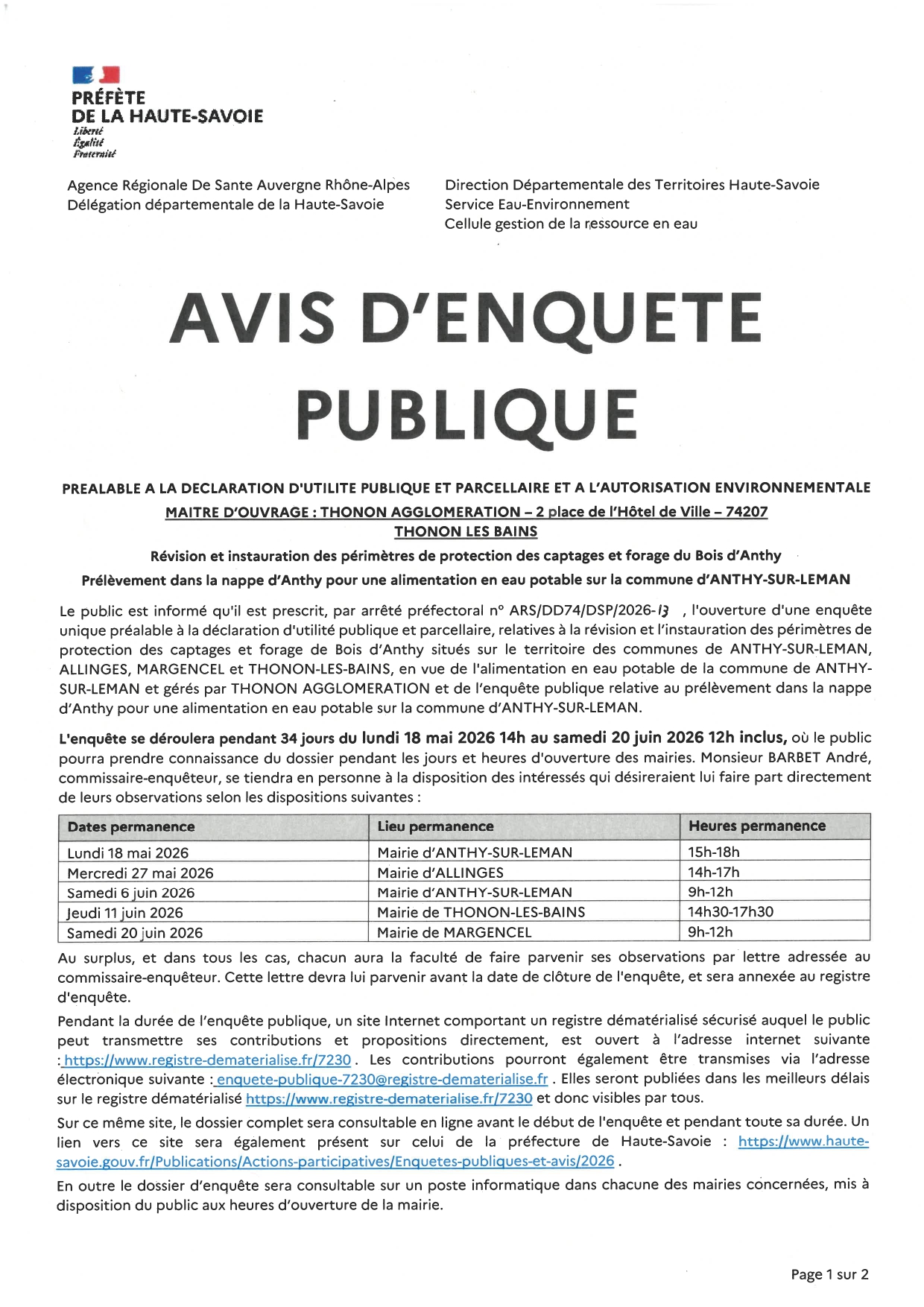 PRÉFÈTE
DE LA HAUTE-SAVOIE
Liberté
Égalité
Fraternité

Agence Régionale De Sante Auvergne Rhône-Alpes
Délégation départementale de la Haute-Savoie

Direction Départementale des Territoires Haute-Savoie
Service Eau-Environnement
Cellule gestion de la ressource en eau

AVIS D'ENQUETE PUBLIQUE

PREALABLE A LA DECLARATION D'UTILITE PUBLIQUE ET PARCELLAIRE ET A L'AUTORISATION ENVIRONNEMENTALE
MAITRE D'OUVRAGE : THONON AGGLOMERATION – 2 place de l'Hôtel de Ville – 74207 THONON LES BAINS
Révision et instauration des périmètres de protection des captages et forage du Bois d'Anthy
Prélèvement dans la nappe d'Anthy pour une alimentation en eau potable sur la commune d'ANTHY-SUR-LEMAN

Le public est informé qu'il est prescrit, par arrêté préfectoral n° ARS/DD74/DSP/2026-13 , l'ouverture d'une enquête unique préalable à la déclaration d'utilité publique et parcellaire, relatives à la révision et l'instauration des périmètres de protection des captages et forage de Bois d'Anthy situés sur le territoire des communes de ANTHY-SUR-LEMAN, ALLINGES, MARGENCEL et THONON-LES-BAINS, en vue de l'alimentation en eau potable de la commune de ANTHY-SUR-LEMAN et gérés par THONON AGGLOMERATION et de l'enquête publique relative au prélèvement dans la nappe d'Anthy pour une alimentation en eau potable sur la commune d'ANTHY-SUR-LEMAN.

L'enquête se déroulera pendant 34 jours du lundi 18 mai 2026 14h au samedi 20 juin 2026 12h inclus, où le public pourra prendre connaissance du dossier pendant les jours et heures d'ouverture des mairies. Monsieur BARBET André, commissaire-enquêteur, se tiendra en personne à la disposition des intéressés qui désireraient lui faire part directement de leurs observations selon les dispositions suivantes :

| Dates permanence | Lieu permanence | Heures permanence |
|---|---|---|
| Lundi 18 mai 2026 | Mairie d'ANTHY-SUR-LEMAN | 15h-18h |
| Mercredi 27 mai 2026 | Mairie d'ALLINGES | 14h-17h |
| Samedi 6 juin 2026 | Mairie d'ANTHY-SUR-LEMAN | 9h-12h |
| Jeudi 11 juin 2026 | Mairie de THONON-LES-BAINS | 14h30-17h30 |
| Samedi 20 juin 2026 | Mairie de MARGENCEL | 9h-12h |

Au surplus, et dans tous les cas, chacun aura la faculté de faire parvenir ses observations par lettre adressée au commissaire-enquêteur. Cette lettre devra lui parvenir avant la date de clôture de l'enquête, et sera annexée au registre d'enquête.

Pendant la durée de l'enquête publique, un site Internet comportant un registre dématérialisé sécurisé auquel le public peut transmettre ses contributions et propositions directement, est ouvert à l'adresse internet suivante : https://www.registre-dematerialise.fr/7230 . Les contributions pourront également être transmises via l'adresse électronique suivante : enquete-publique-7230@registre-dematerialise.fr . Elles seront publiées dans les meilleurs délais sur le registre dématérialisé https://www.registre-dematerialise.fr/7230 et donc visibles par tous.

Sur ce même site, le dossier complet sera consultable en ligne avant le début de l'enquête et pendant toute sa durée. Un lien vers ce site sera également présent sur celui de la préfecture de Haute-Savoie : https://www.haute-savoie.gouv.fr/Publications/Actions-participatives/Enquetes-publiques-et-avis/2026 .

En outre le dossier d'enquête sera consultable sur un poste informatique dans chacune des mairies concernées, mis à disposition du public aux heures d'ouverture de la mairie.

Page 1 sur 2